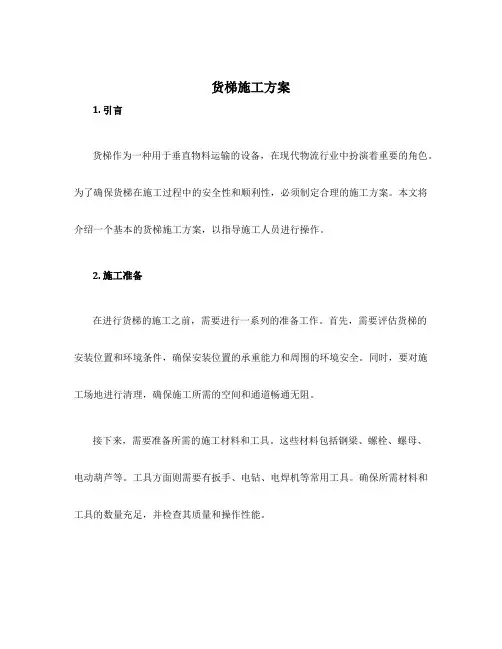 货梯施工方案

1. 引言

货梯作为一种用于垂直物料运输的设备，在现代物流行业中扮演着重要的角色。为了确保货梯在施工过程中的安全性和顺利性，必须制定合理的施工方案。本文将介绍一个基本的货梯施工方案，以指导施工人员进行操作。

2. 施工准备

在进行货梯的施工之前，需要进行一系列的准备工作。首先，需要评估货梯的安装位置和环境条件，确保安装位置的承重能力和周围的环境安全。同时，要对施工场地进行清理，确保施工所需的空间和通道畅通无阻。

接下来，需要准备所需的施工材料和工具。这些材料包括钢梁、螺栓、螺母、电动葫芦等。工具方面则需要有扳手、电钻、电焊机等常用工具。确保所需材料和工具的数量充足，并检查其质量和操作性能。